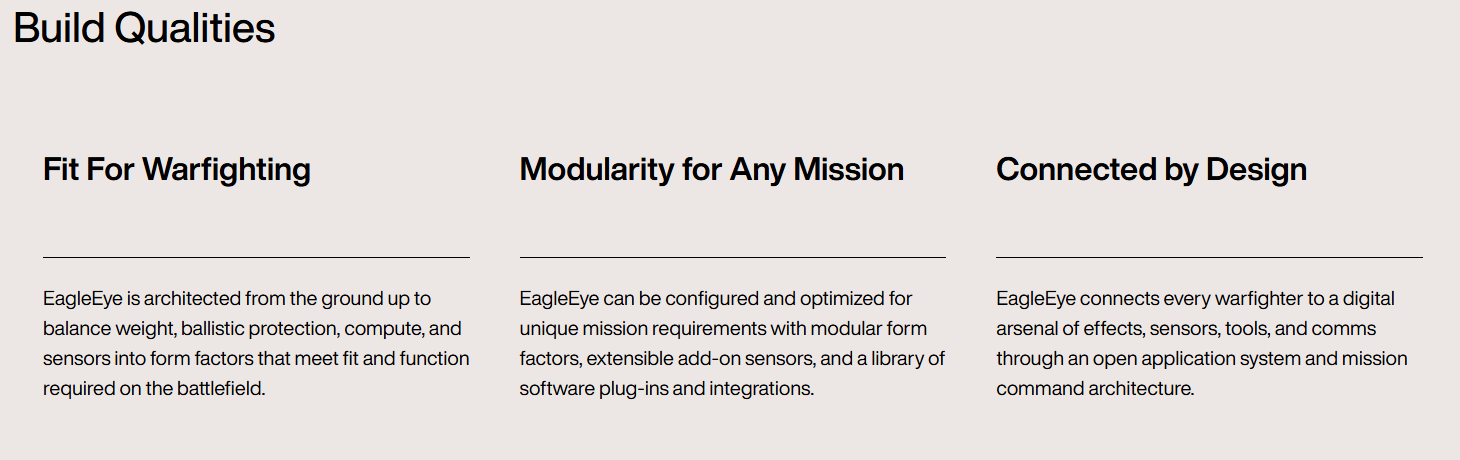 Build Qualities

Fit For Warfighting

EagleEye is architected from the ground up to balance weight, ballistic protection, compute, and sensors into form factors that meet fit and function required on the battlefield.

Modularity for Any Mission

EagleEye can be configured and optimized for unique mission requirements with modular form factors, extensible add-on sensors, and a library of software plug-ins and integrations.

Connected by Design

EagleEye connects every warfighter to a digital arsenal of effects, sensors, tools, and comms through an open application system and mission command architecture.